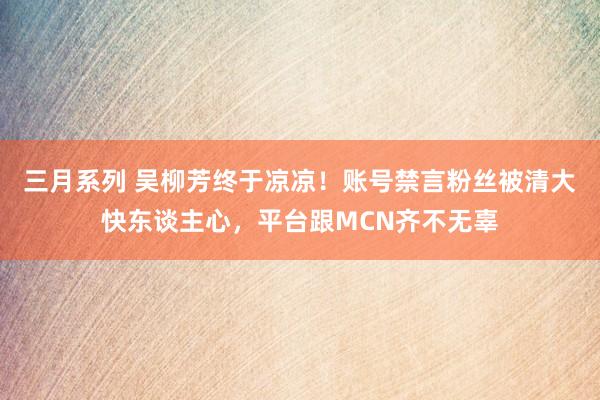 三月系列 吴柳芳终于凉凉！账号禁言粉丝被清大快东谈主心，平台跟MCN齐不无辜